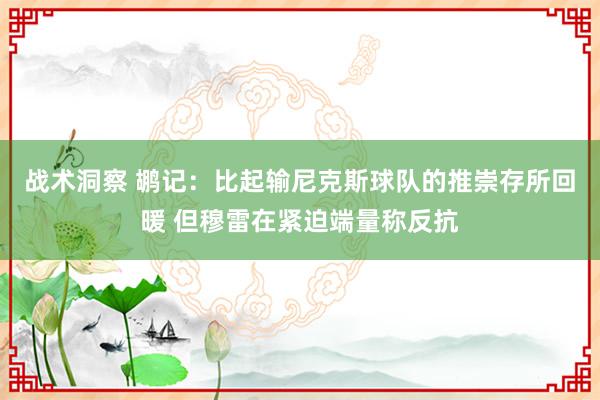 战术洞察 鹕记：比起输尼克斯球队的推崇存所回暖 但穆雷在紧迫端量称反抗